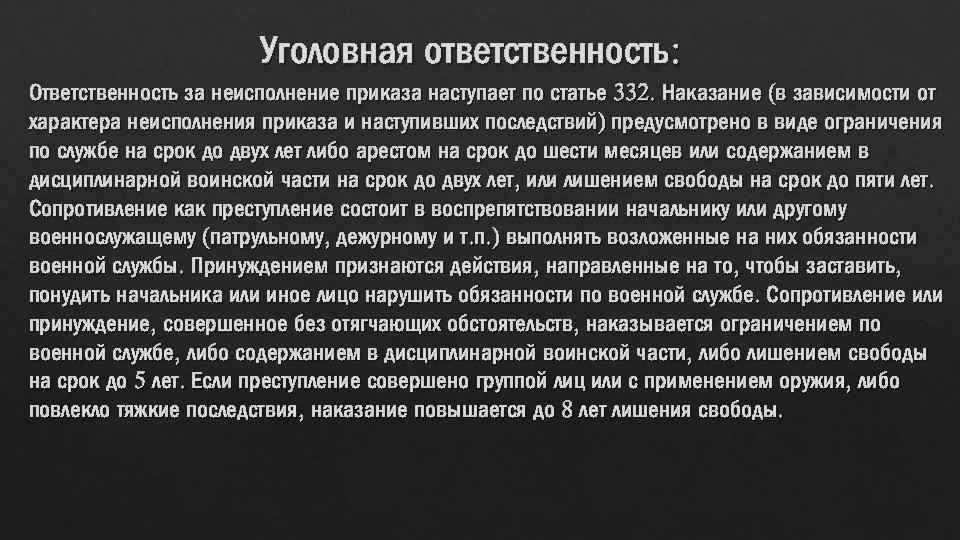 Уголовная ответственность:

Ответственность за неисполнение приказа наступает по статье 332. Наказание (в зависимости от характера неисполнения приказа и наступивших последствий) предусмотрено в виде ограничения по службе на срок до двух лет либо арестом на срок до шести месяцев или содержанием в дисциплинарной воинской части на срок до двух лет, или лишением свободы на срок до пяти лет. Сопротивление как преступление состоит в воспрепятствовании начальнику или другому военнослужащему (патрульному, дежурному и т.п.) выполнять возложенные на них обязанности военной службы. Принуждением признаются действия, направленные на то, чтобы заставить, понудить начальника или иное лицо нарушить обязанности по военной службе. Сопротивление или принуждение, совершенное без отягчающих обстоятельств, наказывается ограничением по военной службе, либо содержанием в дисциплинарной воинской части, либо лишением свободы на срок до 5 лет. Если преступление совершено группой лиц или с применением оружия, либо повлекло тяжкие последствия, наказание повышается до 8 лет лишения свободы.